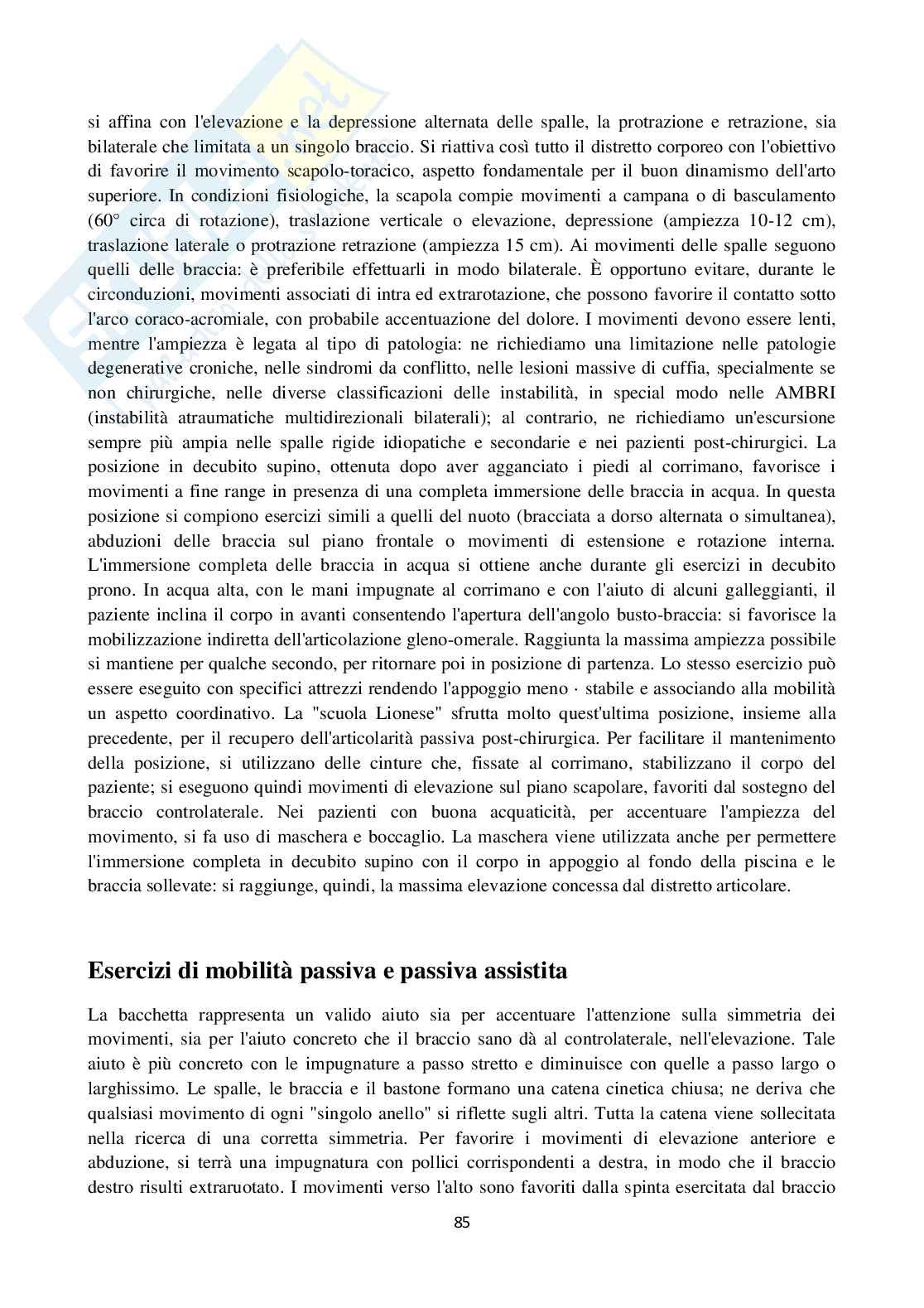 si affina con l'elevazione e la depressione alternata delle spalle, la protrazione e retrazione, sia bilaterale che limitata a un singolo braccio. Si riattiva così tutto il distretto corporeo con l'obiettivo di favorire il movimento scapolo-toracico, aspetto fondamentale per il buon dinamismo dell'arto superiore. In condizioni fisiologiche, la scapola compie movimenti a campana o di basculamento (60° circa di rotazione), traslazione verticale o elevazione, depressione (ampiezza 10-12 cm), traslazione laterale o protrazione retrazione (ampiezza 15 cm). Ai movimenti delle spalle seguono quelli delle braccia: è preferibile effettuarli in modo bilaterale. È opportuno evitare, durante le circonduzioni, movimenti associati di intra ed extrarotazione, che possono favorire il contatto sotto l'arco coraco-acromiale, con probabile accentuazione del dolore. I movimenti devono essere lenti, mentre l'ampiezza è legata al tipo di patologia: ne richiediamo una limitazione nelle patologie degenerative croniche, nelle sindromi da conflitto, nelle lesioni massive di cuffia, specialmente se non chirurgiche, nelle diverse classificazioni delle instabilità, in special modo nelle AMBRI (instabilità atraumatiche multidirezionali bilaterali); al contrario, ne richiediamo un'escursione sempre più ampia nelle spalle rigide idiopatiche e secondarie e nei pazienti post-chirurgici. La posizione in decubito supino, ottenuta dopo aver agganciato i piedi al corrimano, favorisce i movimenti a fine range in presenza di una completa immersione delle braccia in acqua. In questa posizione si compiono esercizi simili a quelli del nuoto (bracciata a dorso alternata o simultanea), abduzioni delle braccia sul piano frontale o movimenti di estensione e rotazione interna. L'immersione completa delle braccia in acqua si ottiene anche durante gli esercizi in decubito prono. In acqua alta, con le mani impugnate al corrimano e con l'aiuto di alcuni galleggianti, il paziente inclina il corpo in avanti consentendo l'apertura dell'angolo busto-braccia: si favorisce la mobilizzazione indiretta dell'articolazione gleno-omerale. Raggiunta la massima ampiezza possibile si mantiene per qualche secondo, per ritornare poi in posizione di partenza. Lo stesso esercizio può essere eseguito con specifici attrezzi rendendo l'appoggio meno · stabile e associando alla mobilità un aspetto coordinativo. La "scuola Lionese" sfrutta molto quest'ultima posizione, insieme alla precedente, per il recupero dell'articolarità passiva post-chirurgica. Per facilitare il mantenimento della posizione, si utilizzano delle cinture che, fissate al corrimano, stabilizzano il corpo del paziente; si eseguono quindi movimenti di elevazione sul piano scapolare, favoriti dal sostegno del braccio controlaterale. Nei pazienti con buona acquaticità, per accentuare l'ampiezza del movimento, si fa uso di maschera e boccaglio. La maschera viene utilizzata anche per permettere l'immersione completa in decubito supino con il corpo in appoggio al fondo della piscina e le braccia sollevate: si raggiunge, quindi, la massima elevazione concessa dal distretto articolare.

Esercizi di mobilità passiva e passiva assistita

La bacchetta rappresenta un valido aiuto sia per accentuare l'attenzione sulla simmetria dei movimenti, sia per l'aiuto concreto che il braccio sano dà al controlaterale, nell'elevazione. Tale aiuto è più concreto con le impugnature a passo stretto e diminuisce con quelle a passo largo o larghissimo. Le spalle, le braccia e il bastone formano una catena cinetica chiusa; ne deriva che qualsiasi movimento di ogni "singolo anello" si riflette sugli altri. Tutta la catena viene sollecitata nella ricerca di una corretta simmetria. Per favorire i movimenti di elevazione anteriore e abduzione, si terrà una impugnatura con pollici corrispondenti a destra, in modo che il braccio destro risulti extraruotato. I movimenti verso l'alto sono favoriti dalla spinta esercitata dal braccio

85